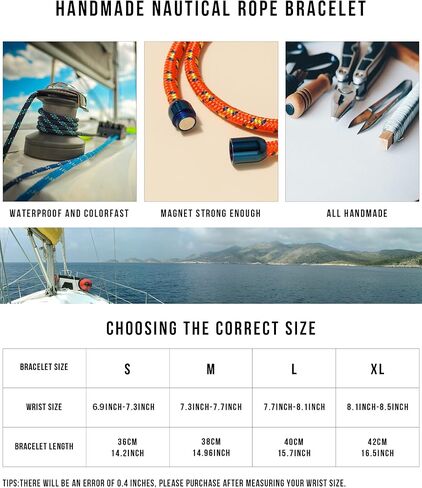 HANDMADE NAUTICAL ROPE BRACELET

WATERPROOF AND COLORFAST

MAGNET STRONG ENOUGH

ALL HANDMADE

CHOOSING THE CORRECT SIZE

| BRACELET SIZE | S | M | L | XL |
|---|---|---|---|---|
| WRIST SIZE | 6.9INCH-7.3INCH | 7.3INCH-7.7INCH | 7.7INCH-8.1INCH | 8.1INCH-8.5INCH |
| BRACELET LENGTH | 36CM 14.2INCH | 38CM 14.96INCH | 40CM 15.7INCH | 42CM 16.5INCH |

TIPS:THERE WILL BE AN ERROR OF 0.4 INCHES, PLEASE PURCHASE AFTER MEASURING YOUR WRIST SIZE.